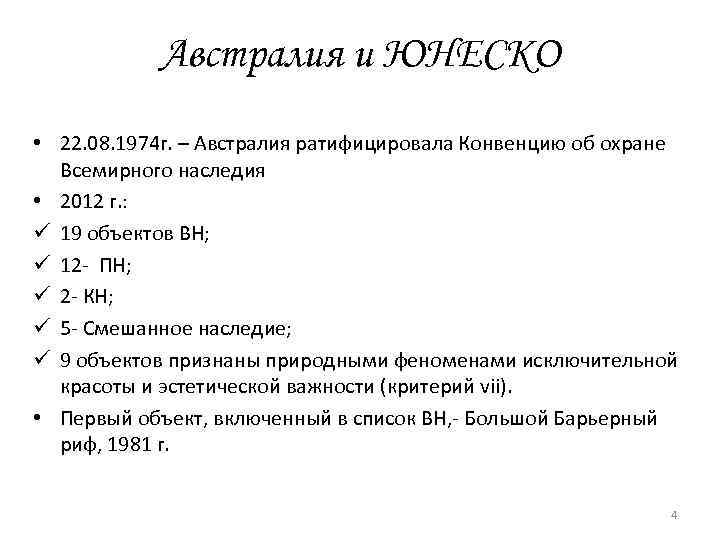 Австралия и ЮНЕСКО

• 22.08.1974г. – Австралия ратифицировала Конвенцию об охране Всемирного наследия
• 2012 г.:
✓ 19 объектов ВН;
✓ 12- ПН;
✓ 2- КН;
✓ 5- Смешанное наследие;
✓ 9 объектов признаны природными феноменами исключительной красоты и эстетической важности (критерий vii).
• Первый объект, включенный в список ВН,- Большой Барьерный риф, 1981 г.

4